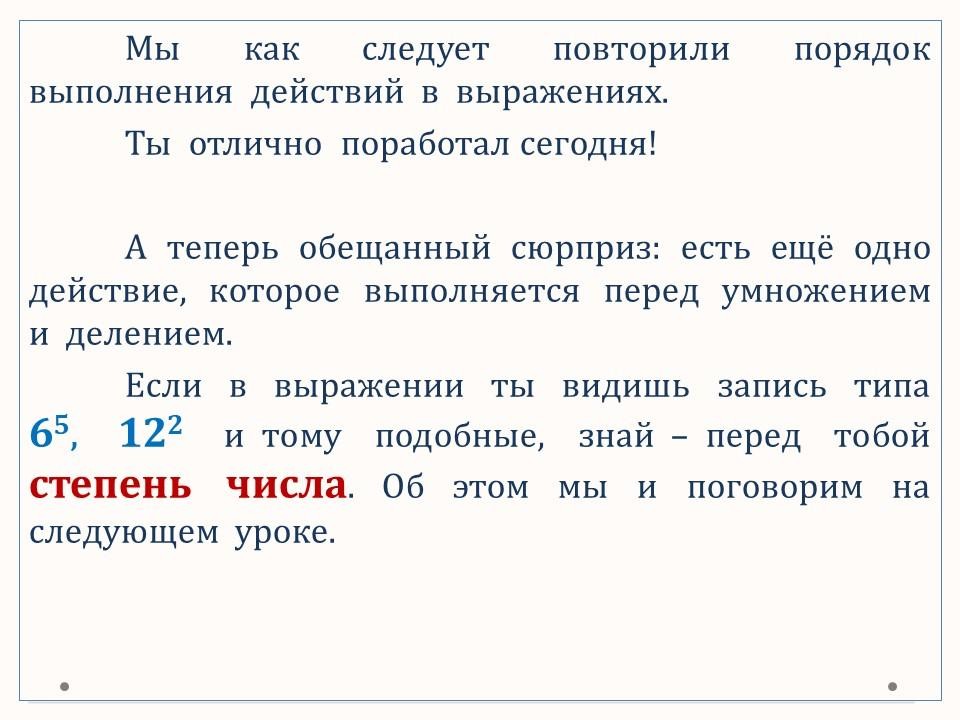 Мы как следует повторили порядок выполнения действий в выражениях.

Ты отлично поработал сегодня!

А теперь обещанный сюрприз: есть ещё одно действие, которое выполняется перед умножением и делением.

Если в выражении ты видишь запись типа $6^5$, $12^2$ и тому подобные, знай – перед тобой степень числа. Об этом мы и поговорим на следующем уроке.